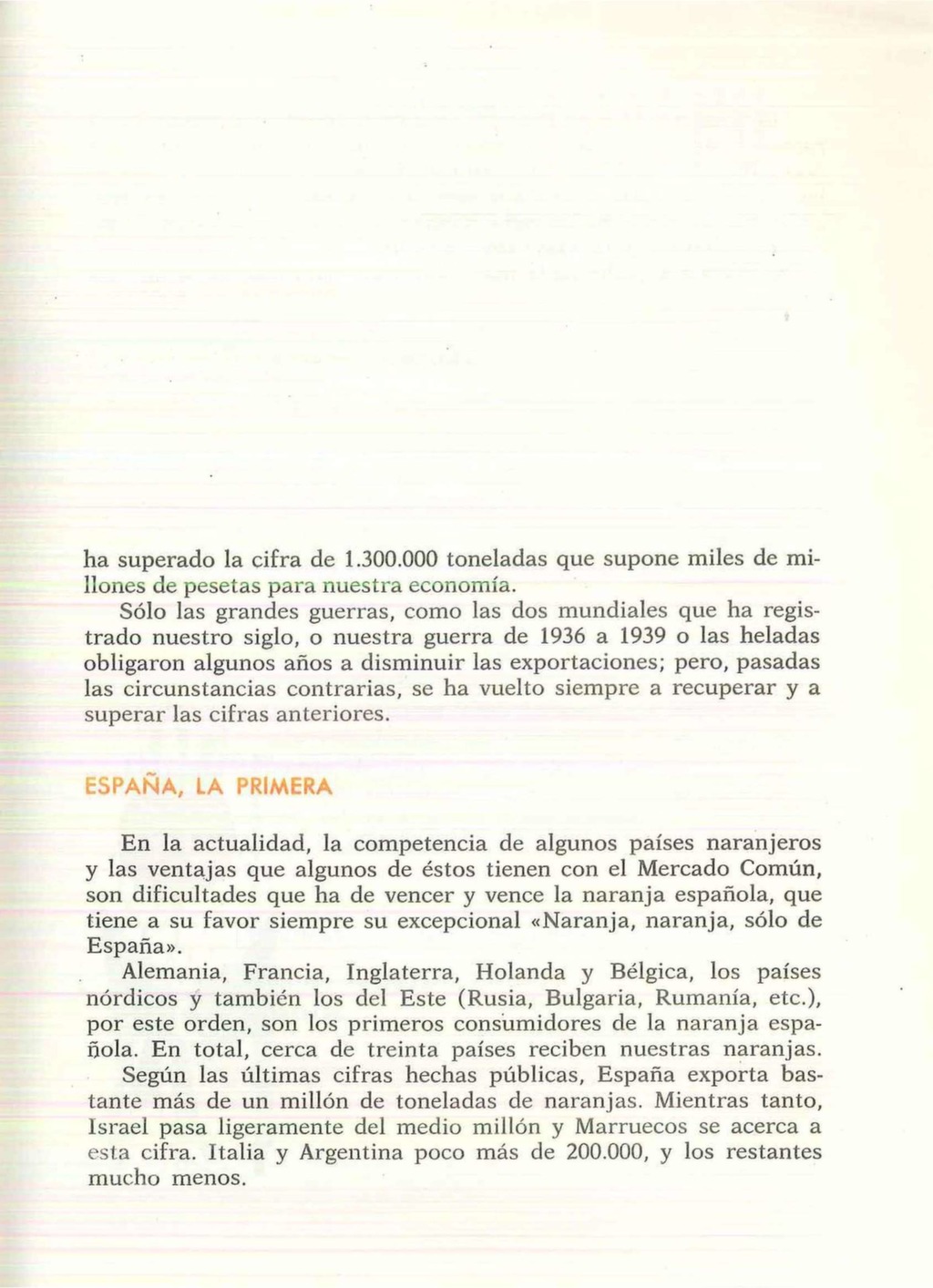 ha superado la cifra de 1.300.000 toneladas que supone miles de millones de pesetas para nuestra economía.

Sólo las grandes guerras, como las dos mundiales que ha registrado nuestro siglo, o nuestra guerra de 1936 a 1939 o las heladas obligaron algunos años a disminuir las exportaciones; pero, pasadas las circunstancias contrarias, se ha vuelto siempre a recuperar y a superar las cifras anteriores.

ESPAÑA, LA PRIMERA

En la actualidad, la competencia de algunos países naranjeros y las ventajas que algunos de éstos tienen con el Mercado Común, son dificultades que ha de vencer y vence la naranja española, que tiene a su favor siempre su excepcional «Naranja, naranja, sólo de España».

Alemania, Francia, Inglaterra, Holanda y Bélgica, los países nórdicos y también los del Este (Rusia, Bulgaria, Rumanía, etc.), por este orden, son los primeros consumidores de la naranja española. En total, cerca de treinta países reciben nuestras naranjas.

Según las últimas cifras hechas públicas, España exporta bastante más de un millón de toneladas de naranjas. Mientras tanto, Israel pasa ligeramente del medio millón y Marruecos se acerca a esta cifra. Italia y Argentina poco más de 200.000, y los restantes mucho menos.